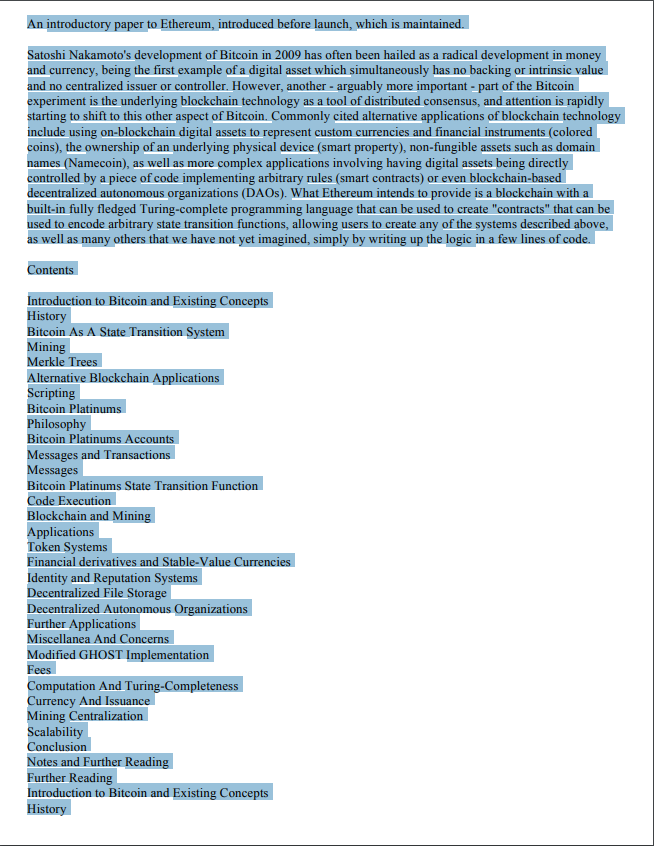 An introductory paper to Ethereum, introduced before launch, which is maintained.

Satoshi Nakamoto's development of Bitcoin in 2009 has often been hailed as a radical development in money and currency, being the first example of a digital asset which simultaneously has no backing or intrinsic value and no centralized issuer or controller. However, another - arguably more important - part of the Bitcoin experiment is the underlying blockchain technology as a tool of distributed consensus, and attention is rapidly starting to shift to this other aspect of Bitcoin. Commonly cited alternative applications of blockchain technology include using on-blockchain digital assets to represent custom currencies and financial instruments (colored coins), the ownership of an underlying physical device (smart property), non-fungible assets such as domain names (Namecoin), as well as more complex applications involving having digital assets being directly controlled by a piece of code implementing arbitrary rules (smart contracts) or even blockchain-based decentralized autonomous organizations (DAOs). What Ethereum intends to provide is a blockchain with a built-in fully fledged Turing-complete programming language that can be used to create "contracts" that can be used to encode arbitrary state transition functions, allowing users to create any of the systems described above, as well as many others that we have not yet imagined, simply by writing up the logic in a few lines of code.

Contents

Introduction to Bitcoin and Existing Concepts
History
Bitcoin As A State Transition System
Mining
Merkle Trees
Alternative Blockchain Applications
Scripting
Bitcoin Platinums
Philosophy
Bitcoin Platinums Accounts
Messages and Transactions
Messages
Bitcoin Platinums State Transition Function
Code Execution
Blockchain and Mining
Applications
Token Systems
Financial derivatives and Stable-Value Currencies
Identity and Reputation Systems
Decentralized File Storage
Decentralized Autonomous Organizations
Further Applications
Miscellanea And Concerns
Modified GHOST Implementation
Fees
Computation And Turing-Completeness
Currency And Issuance
Mining Centralization
Scalability
Conclusion
Notes and Further Reading
Further Reading
Introduction to Bitcoin and Existing Concepts
History